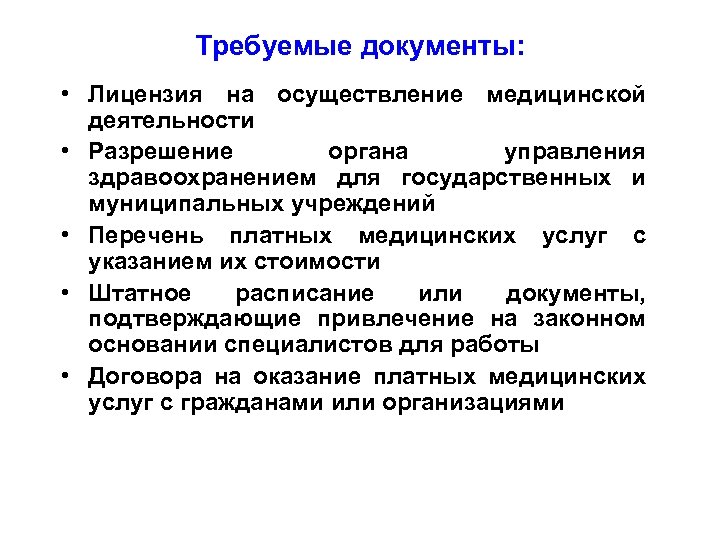 Требуемые документы:

• Лицензия на осуществление медицинской деятельности
• Разрешение органа управления здравоохранением для государственных и муниципальных учреждений
• Перечень платных медицинских услуг с указанием их стоимости
• Штатное расписание или документы, подтверждающие привлечение на законном основании специалистов для работы
• Договора на оказание платных медицинских услуг с гражданами или организациями